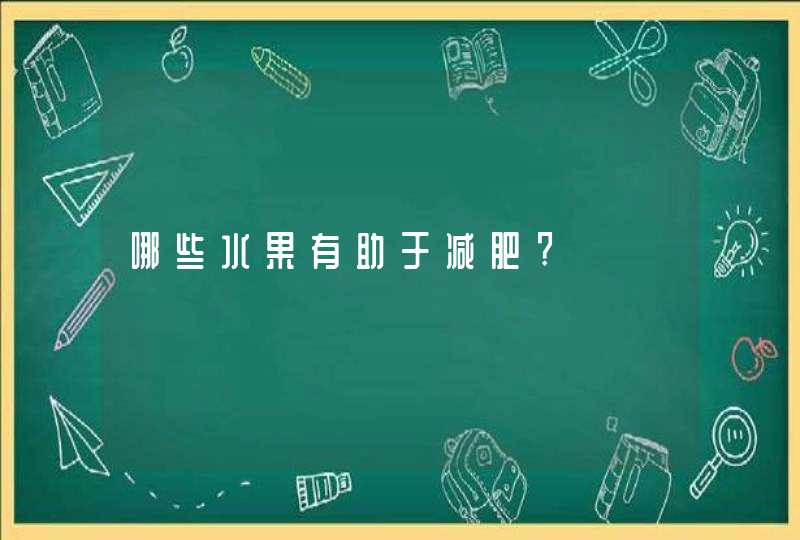 哪些水果有助于减肥？